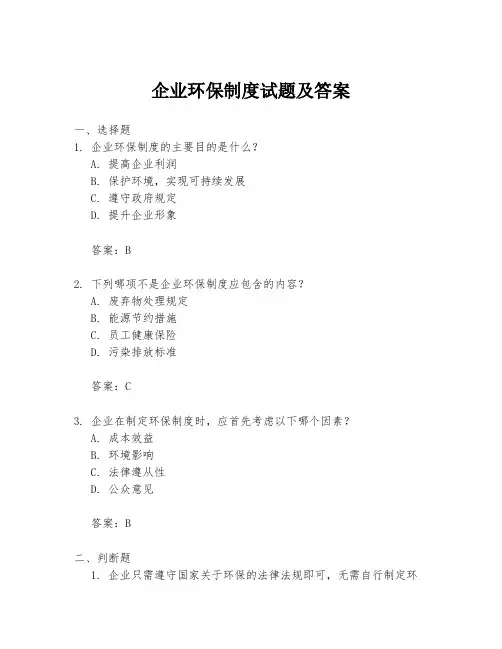 企业环保制度试题及答案

一、选择题

1. 企业环保制度的主要目的是什么？

A. 提高企业利润

B. 保护环境，实现可持续发展

C. 遵守政府规定

D. 提升企业形象

答案：B

2. 下列哪项不是企业环保制度应包含的内容？

A. 废弃物处理规定

B. 能源节约措施

C. 员工健康保险

D. 污染排放标准

答案：C

3. 企业在制定环保制度时，应首先考虑以下哪个因素？

A. 成本效益

B. 环境影响

C. 法律遵从性

D. 公众意见

答案：B

二、判断题

1. 企业只需遵守国家关于环保的法律法规即可，无需自行制定环